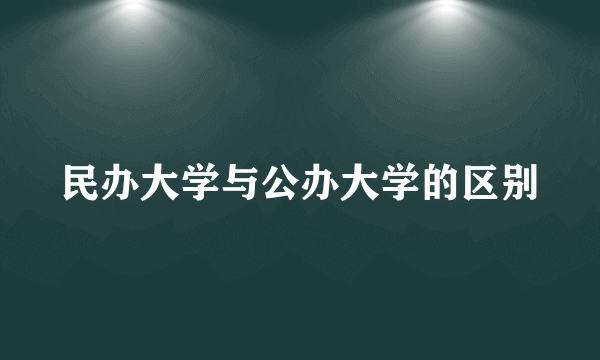 民办大学与公办大学的区别